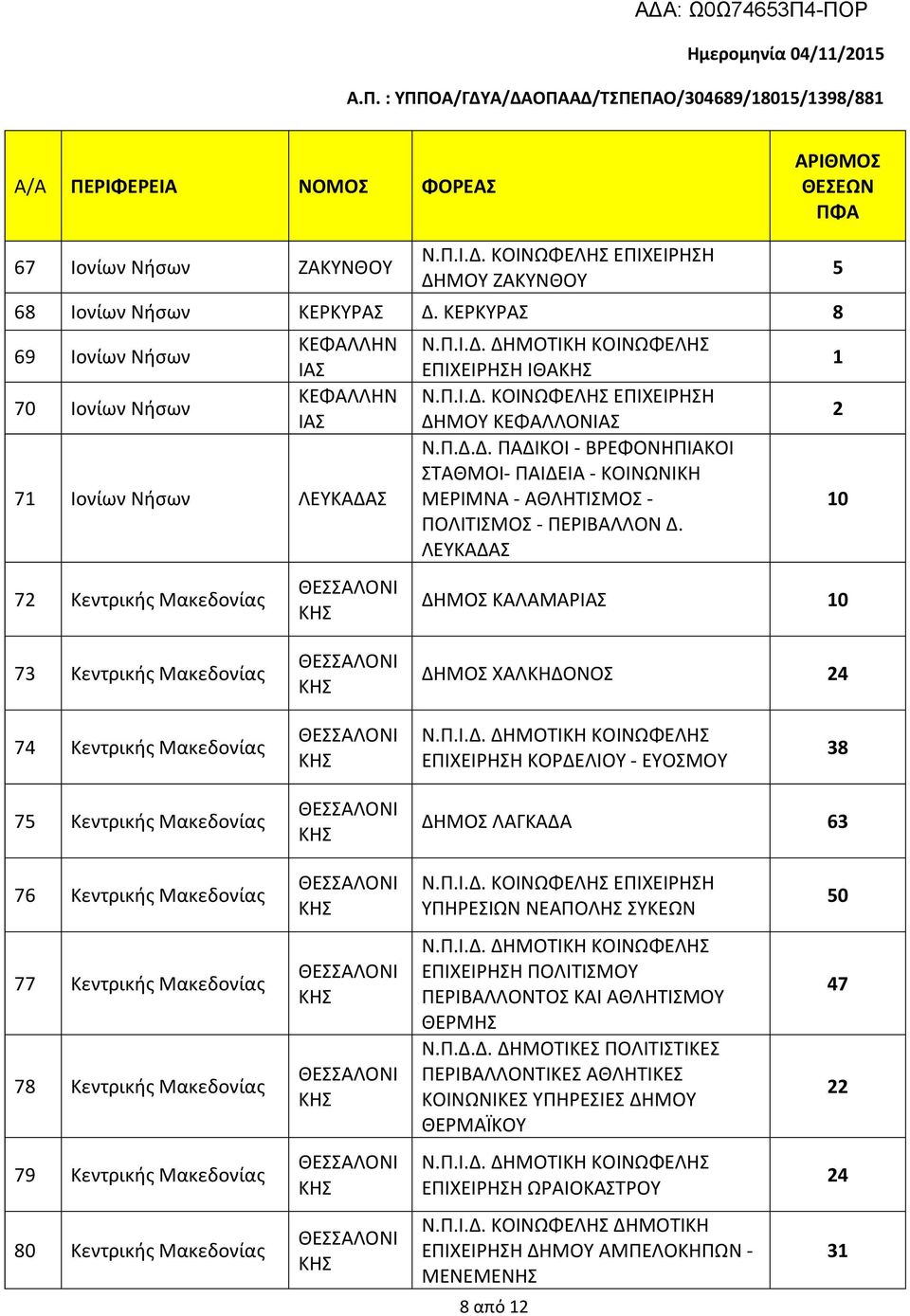 ΑΔΑ: Ω0Ω74653Π4-ΠΟΡ

Ημερομηνία 04/11/2015

Α.Π. : ΥΠΠΟΑ/ΓΔΥΑ/ΔΑΟΠΑΑΔ/ΤΣΠΕΠΑΟ/304689/18015/1398/881

| Α/Α | ΠΕΡΙΦΕΡΕΙΑ | ΝΟΜΟΣ | ΦΟΡΕΑΣ | ΑΡΙΘΜΟΣ ΘΕΣΕΩΝ ΠΦΑ |
|---|---|---|---|---|
| 67 | Ιονίων Νήσων | ΖΑΚΥΝΘΟΥ | Ν.Π.Ι.Δ. ΚΟΙΝΩΦΕΛΗΣ ΕΠΙΧΕΙΡΗΣΗ ΔΗΜΟΥ ΖΑΚΥΝΘΟΥ | 5 |
| 68 | Ιονίων Νήσων | ΚΕΡΚΥΡΑΣ | Δ. ΚΕΡΚΥΡΑΣ | 8 |
| 69 | Ιονίων Νήσων | ΚΕΦΑΛΛΗΝΙΑΣ | Ν.Π.Ι.Δ. ΔΗΜΟΤΙΚΗ ΚΟΙΝΩΦΕΛΗΣ ΕΠΙΧΕΙΡΗΣΗ ΙΘΑΚΗΣ | 1 |
| 70 | Ιονίων Νήσων | ΚΕΦΑΛΛΗΝΙΑΣ | Ν.Π.Ι.Δ. ΚΟΙΝΩΦΕΛΗΣ ΕΠΙΧΕΙΡΗΣΗ ΔΗΜΟΥ ΚΕΦΑΛΛΟΝΙΑΣ | 2 |
| 71 | Ιονίων Νήσων | ΛΕΥΚΑΔΑΣ | Ν.Π.Δ.Δ. ΠΑΔΙΚΟΙ - ΒΡΕΦΟΝΗΠΙΑΚΟΙ ΣΤΑΘΜΟΙ- ΠΑΙΔΕΙΑ - ΚΟΙΝΩΝΙΚΗ ΜΕΡΙΜΝΑ - ΑΘΛΗΤΙΣΜΟΣ - ΠΟΛΙΤΙΣΜΟΣ - ΠΕΡΙΒΑΛΛΟΝ Δ. ΛΕΥΚΑΔΑΣ | 10 |
| 72 | Κεντρικής Μακεδονίας | ΘΕΣΣΑΛΟΝΙΚΗΣ | ΔΗΜΟΣ ΚΑΛΑΜΑΡΙΑΣ | 10 |
| 73 | Κεντρικής Μακεδονίας | ΘΕΣΣΑΛΟΝΙΚΗΣ | ΔΗΜΟΣ ΧΑΛΚΗΔΟΝΟΣ | 24 |
| 74 | Κεντρικής Μακεδονίας | ΘΕΣΣΑΛΟΝΙΚΗΣ | Ν.Π.Ι.Δ. ΔΗΜΟΤΙΚΗ ΚΟΙΝΩΦΕΛΗΣ ΕΠΙΧΕΙΡΗΣΗ ΚΟΡΔΕΛΙΟΥ - ΕΥΟΣΜΟΥ | 38 |
| 75 | Κεντρικής Μακεδονίας | ΘΕΣΣΑΛΟΝΙΚΗΣ | ΔΗΜΟΣ ΛΑΓΚΑΔΑ | 63 |
| 76 | Κεντρικής Μακεδονίας | ΘΕΣΣΑΛΟΝΙΚΗΣ | Ν.Π.Ι.Δ. ΚΟΙΝΩΦΕΛΗΣ ΕΠΙΧΕΙΡΗΣΗ ΥΠΗΡΕΣΙΩΝ ΝΕΑΠΟΛΗΣ ΣΥΚΕΩΝ | 50 |
| 77 | Κεντρικής Μακεδονίας | ΘΕΣΣΑΛΟΝΙΚΗΣ | Ν.Π.Ι.Δ. ΔΗΜΟΤΙΚΗ ΚΟΙΝΩΦΕΛΗΣ ΕΠΙΧΕΙΡΗΣΗ ΠΟΛΙΤΙΣΜΟΥ ΠΕΡΙΒΑΛΛΟΝΤΟΣ ΚΑΙ ΑΘΛΗΤΙΣΜΟΥ ΘΕΡΜΗΣ | 47 |
| 78 | Κεντρικής Μακεδονίας | ΘΕΣΣΑΛΟΝΙΚΗΣ | Ν.Π.Δ.Δ. ΔΗΜΟΤΙΚΕΣ ΠΟΛΙΤΙΣΤΙΚΕΣ ΠΕΡΙΒΑΛΛΟΝΤΙΚΕΣ ΑΘΛΗΤΙΚΕΣ ΚΟΙΝΩΝΙΚΕΣ ΥΠΗΡΕΣΙΕΣ ΔΗΜΟΥ ΘΕΡΜΑΪΚΟΥ | 22 |
| 79 | Κεντρικής Μακεδονίας | ΘΕΣΣΑΛΟΝΙΚΗΣ | Ν.Π.Ι.Δ. ΔΗΜΟΤΙΚΗ ΚΟΙΝΩΦΕΛΗΣ ΕΠΙΧΕΙΡΗΣΗ ΩΡΑΙΟΚΑΣΤΡΟΥ | 24 |
| 80 | Κεντρικής Μακεδονίας | ΘΕΣΣΑΛΟΝΙΚΗΣ | Ν.Π.Ι.Δ. ΚΟΙΝΩΦΕΛΗΣ ΔΗΜΟΤΙΚΗ ΕΠΙΧΕΙΡΗΣΗ ΔΗΜΟΥ ΑΜΠΕΛΟΚΗΠΩΝ - ΜΕΝΕΜΕΝΗΣ | 31 |

8 από 12